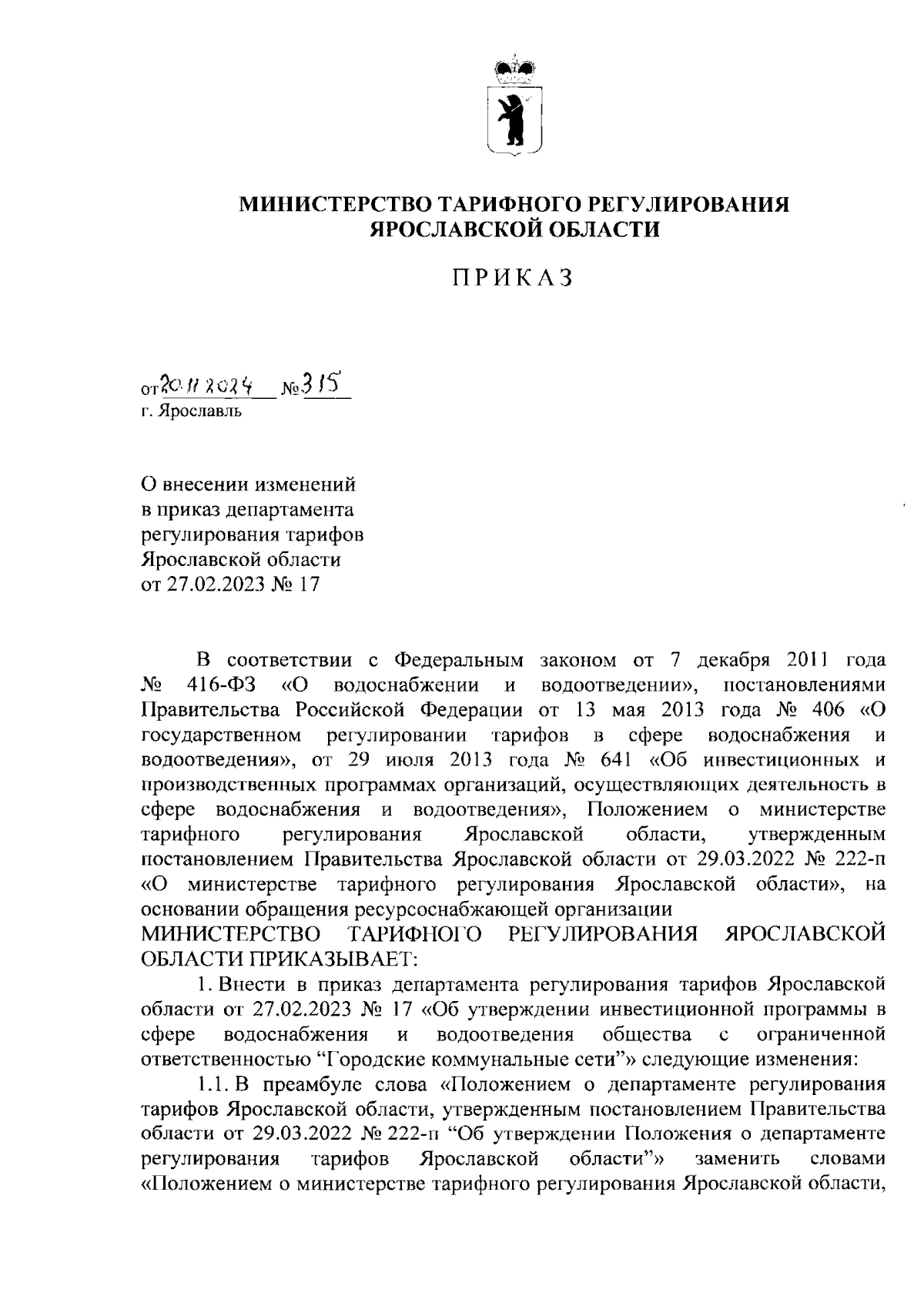 МИНИСТЕРСТВО ТАРИФНОГО РЕГУЛИРОВАНИЯ ЯРОСЛАВСКОЙ ОБЛАСТИ

ПРИКАЗ

от 20.11.2024 № 315
г. Ярославль

О внесении изменений
в приказ департамента
регулирования тарифов
Ярославской области
от 27.02.2023 № 17

В соответствии с Федеральным законом от 7 декабря 2011 года № 416-ФЗ «О водоснабжении и водоотведении», постановлениями Правительства Российской Федерации от 13 мая 2013 года № 406 «О государственном регулировании тарифов в сфере водоснабжения и водоотведения», от 29 июля 2013 года № 641 «Об инвестиционных и производственных программах организаций, осуществляющих деятельность в сфере водоснабжения и водоотведения», Положением о министерстве тарифного регулирования Ярославской области, утвержденным постановлением Правительства Ярославской области от 29.03.2022 № 222-п «О министерстве тарифного регулирования Ярославской области», на основании обращения ресурсоснабжающей организации
МИНИСТЕРСТВО ТАРИФНОГО РЕГУЛИРОВАНИЯ ЯРОСЛАВСКОЙ ОБЛАСТИ ПРИКАЗЫВАЕТ:

1. Внести в приказ департамента регулирования тарифов Ярославской области от 27.02.2023 № 17 «Об утверждении инвестиционной программы в сфере водоснабжения и водоотведения общества с ограниченной ответственностью “Городские коммунальные сети”» следующие изменения:

1.1. В преамбуле слова «Положением о департаменте регулирования тарифов Ярославской области, утвержденным постановлением Правительства области от 29.03.2022 № 222-п “Об утверждении Положения о департаменте регулирования тарифов Ярославской области”» заменить словами «Положением о министерстве тарифного регулирования Ярославской области,